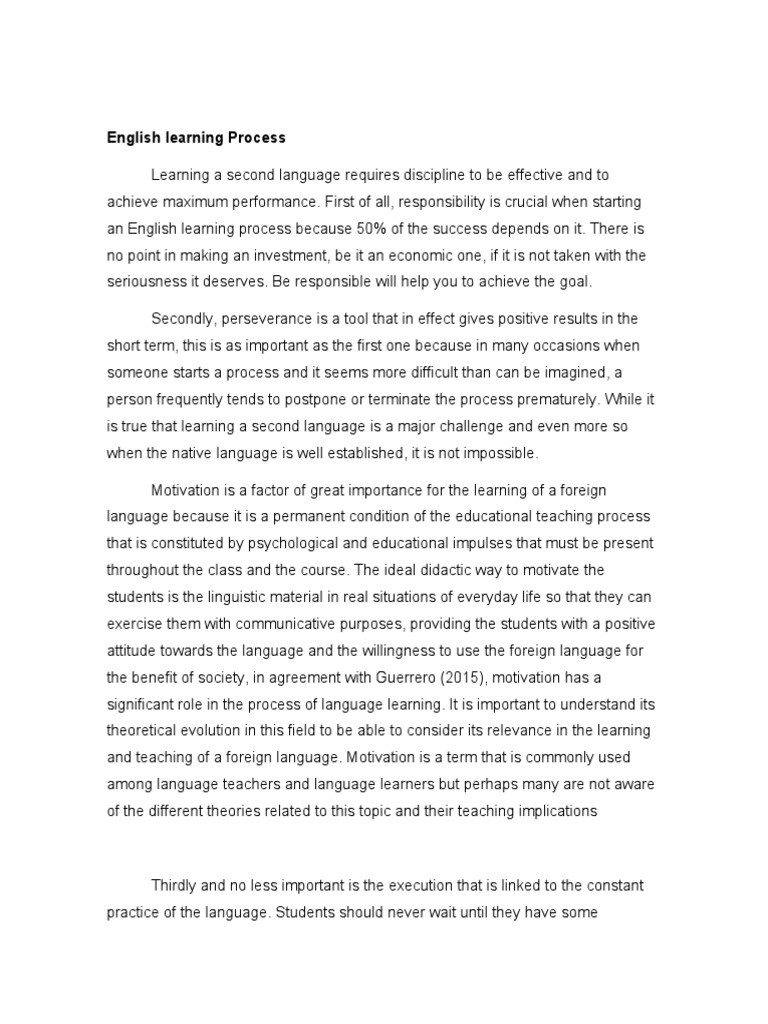 English learning Process

Learning a second language requires discipline to be effective and to achieve maximum performance. First of all, responsibility is crucial when starting an English learning process because 50% of the success depends on it. There is no point in making an investment, be it an economic one, if it is not taken with the seriousness it deserves. Be responsible will help you to achieve the goal.

Secondly, perseverance is a tool that in effect gives positive results in the short term, this is as important as the first one because in many occasions when someone starts a process and it seems more difficult than can be imagined, a person frequently tends to postpone or terminate the process prematurely. While it is true that learning a second language is a major challenge and even more so when the native language is well established, it is not impossible.

Motivation is a factor of great importance for the learning of a foreign language because it is a permanent condition of the educational teaching process that is constituted by psychological and educational impulses that must be present throughout the class and the course. The ideal didactic way to motivate the students is the linguistic material in real situations of everyday life so that they can exercise them with communicative purposes, providing the students with a positive attitude towards the language and the willingness to use the foreign language for the benefit of society, in agreement with Guerrero (2015), motivation has a significant role in the process of language learning. It is important to understand its theoretical evolution in this field to be able to consider its relevance in the learning and teaching of a foreign language. Motivation is a term that is commonly used among language teachers and language learners but perhaps many are not aware of the different theories related to this topic and their teaching implications

Thirdly and no less important is the execution that is linked to the constant practice of the language. Students should never wait until they have some